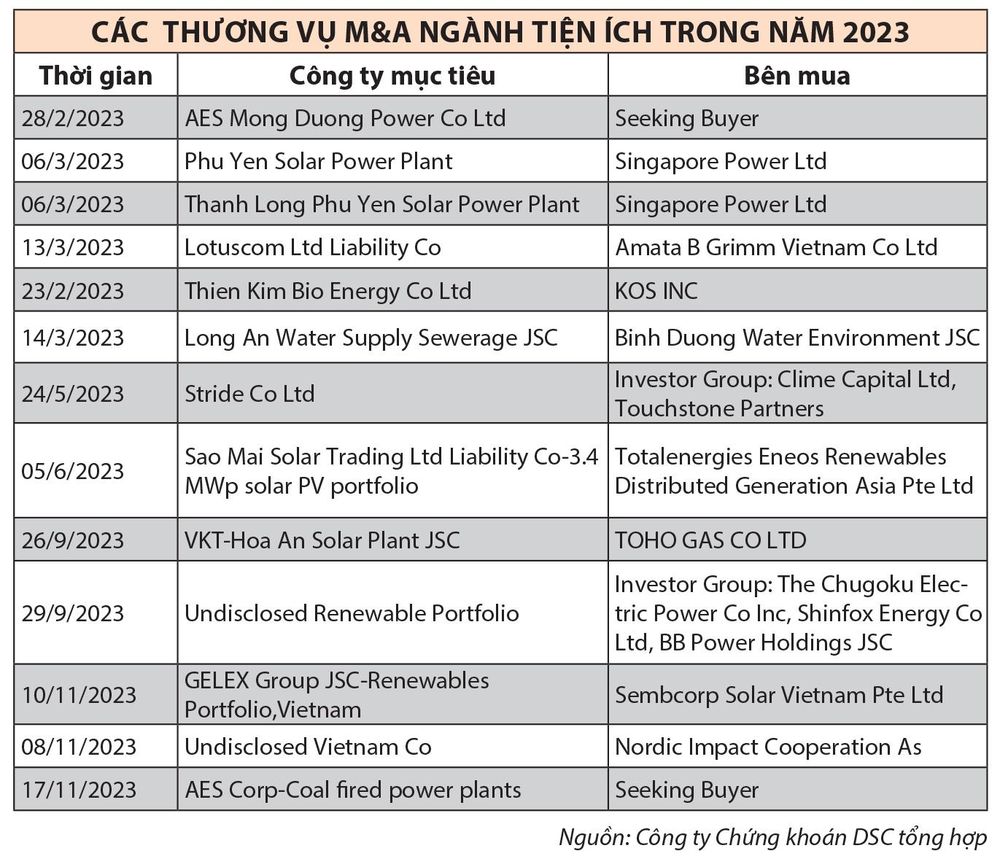 CÁC THƯƠNG VỤ M&A NGÀNH TIỆN ÍCH TRONG NĂM 2023

| Thời gian | Công ty mục tiêu | Bên mua |
|---|---|---|
| 28/2/2023 | AES Mong Duong Power Co Ltd | Seeking Buyer |
| 06/3/2023 | Phu Yen Solar Power Plant | Singapore Power Ltd |
| 06/3/2023 | Thanh Long Phu Yen Solar Power Plant | Singapore Power Ltd |
| 13/3/2023 | Lotuscom Ltd Liability Co | Amata B Grimm Vietnam Co Ltd |
| 23/2/2023 | Thien Kim Bio Energy Co Ltd | KOS INC |
| 14/3/2023 | Long An Water Supply Sewerage JSC | Binh Duong Water Environment JSC |
| 24/5/2023 | Stride Co Ltd | Investor Group: Clime Capital Ltd, Touchstone Partners |
| 05/6/2023 | Sao Mai Solar Trading Ltd Liability Co-3.4 MWp solar PV portfolio | Totalenergies Eneos Renewables Distributed Generation Asia Pte Ltd |
| 26/9/2023 | VKT-Hoa An Solar Plant JSC | TOHO GAS CO LTD |
| 29/9/2023 | Undisclosed Renewable Portfolio | Investor Group: The Chugoku Electric Power Co Inc, Shinfox Energy Co Ltd, BB Power Holdings JSC |
| 10/11/2023 | GELEX Group JSC-Renewables Portfolio,Vietnam | Sembcorp Solar Vietnam Pte Ltd |
| 08/11/2023 | Undisclosed Vietnam Co | Nordic Impact Cooperation As |
| 17/11/2023 | AES Corp-Coal fired power plants | Seeking Buyer |

Nguồn: Công ty Chứng khoán DSC tổng hợp